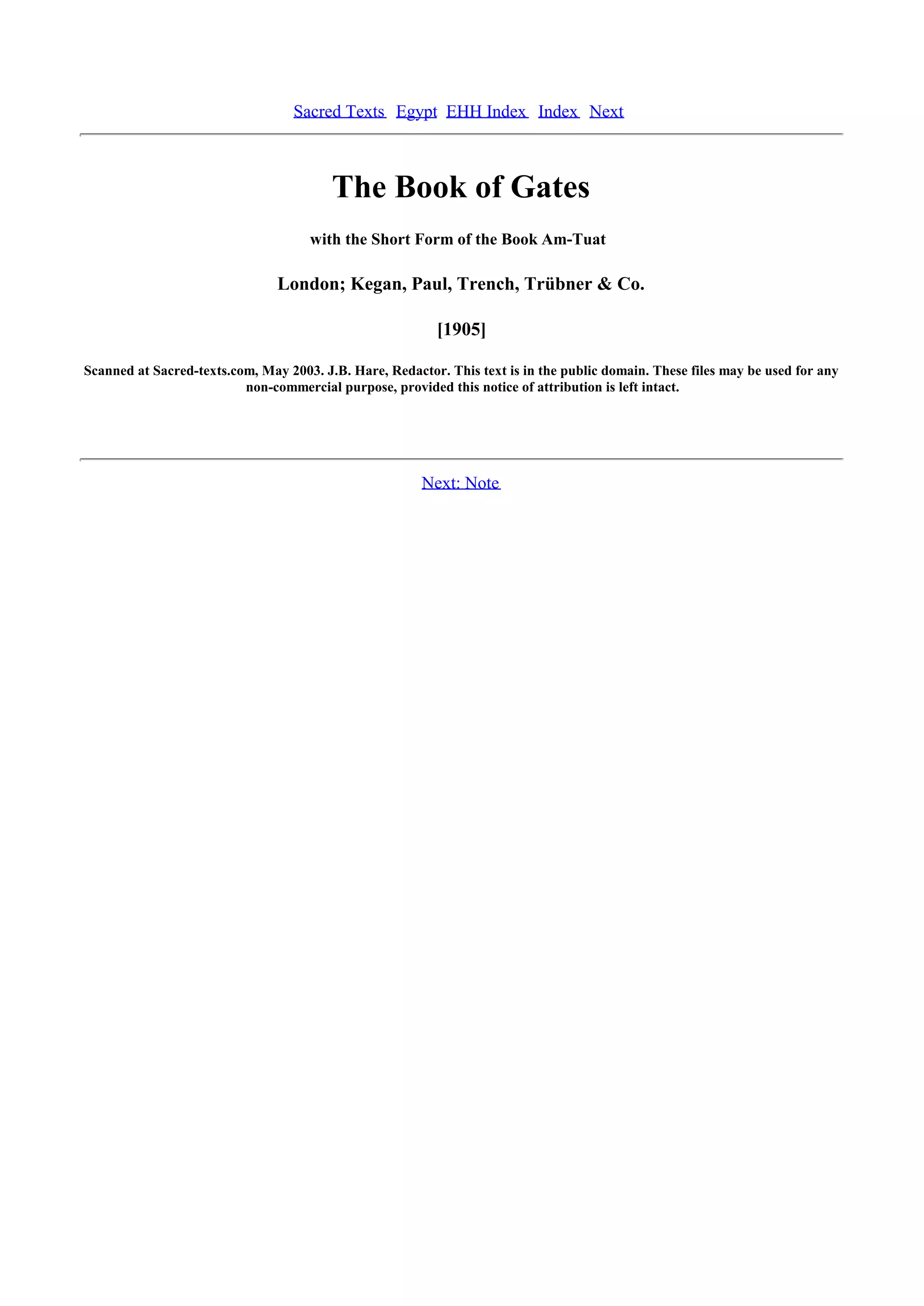 Sacred Texts  Egypt  EHH Index  Index  Next

The Book of Gates

with the Short Form of the Book Am-Tuat

London; Kegan, Paul, Trench, Trübner & Co.

[1905]

Scanned at Sacred-texts.com, May 2003. J.B. Hare, Redactor. This text is in the public domain. These files may be used for any non-commercial purpose, provided this notice of attribution is left intact.

Next: Note